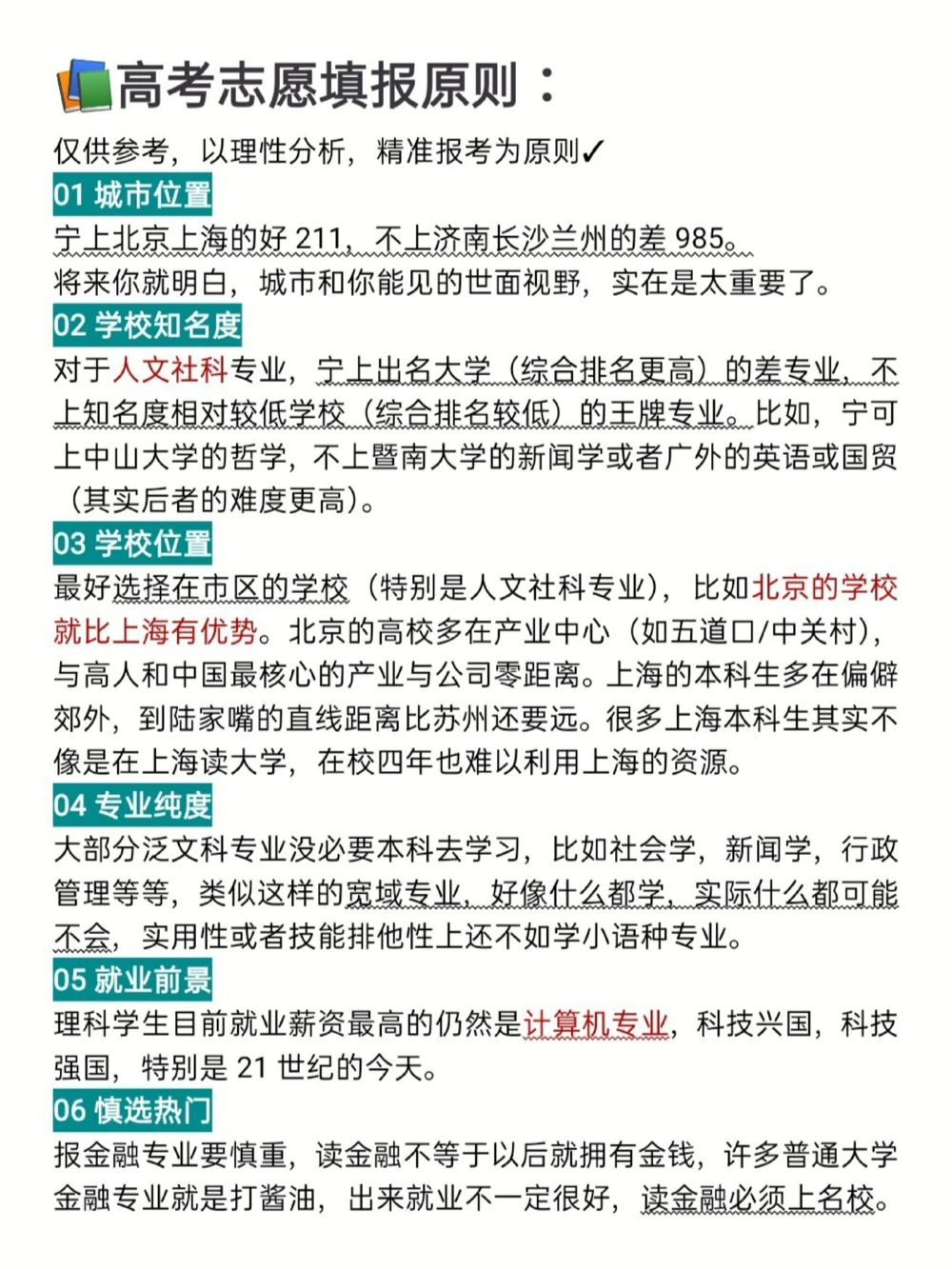 高考志愿填报原则：

仅供参考，以理性分析，精准报考为原则✓

01 城市位置

宁上北京上海的好 211，不上济南长沙兰州的差 985。将来你就明白，城市和你能见的世面视野，实在是太重要了。

02 学校知名度

对于人文社科专业，宁上出名大学（综合排名更高）的差专业，不上知名度相对较低学校（综合排名较低）的王牌专业。比如，宁可上中山大学的哲学，不上暨南大学的新闻学或者广外的英语或国贸（其实后者的难度更高）。

03 学校位置

最好选择在市区的学校（特别是人文社科专业），比如北京的学校就比上海有优势。北京的高校多在产业中心（如五道口/中关村），与高人和中国最核心的产业与公司零距离。上海的本科生多在偏僻郊外，到陆家嘴的直线距离比苏州还要远。很多上海本科生其实不像是在上海读大学，在校四年也难以利用上海的资源。

04 专业纯度

大部分泛文科专业没必要本科去学习，比如社会学，新闻学，行政管理等等，类似这样的宽域专业，好像什么都学，实际什么都可能不会，实用性或者技能排他性上还不如学小语种专业。

05 就业前景

理科学生目前就业薪资最高的仍然是计算机专业，科技兴国，科技强国，特别是 21 世纪的今天。

06 慎选热门

报金融专业要慎重，读金融不等于以后就拥有金钱，许多普通大学金融专业就是打酱油，出来就业不一定很好，读金融必须上名校。